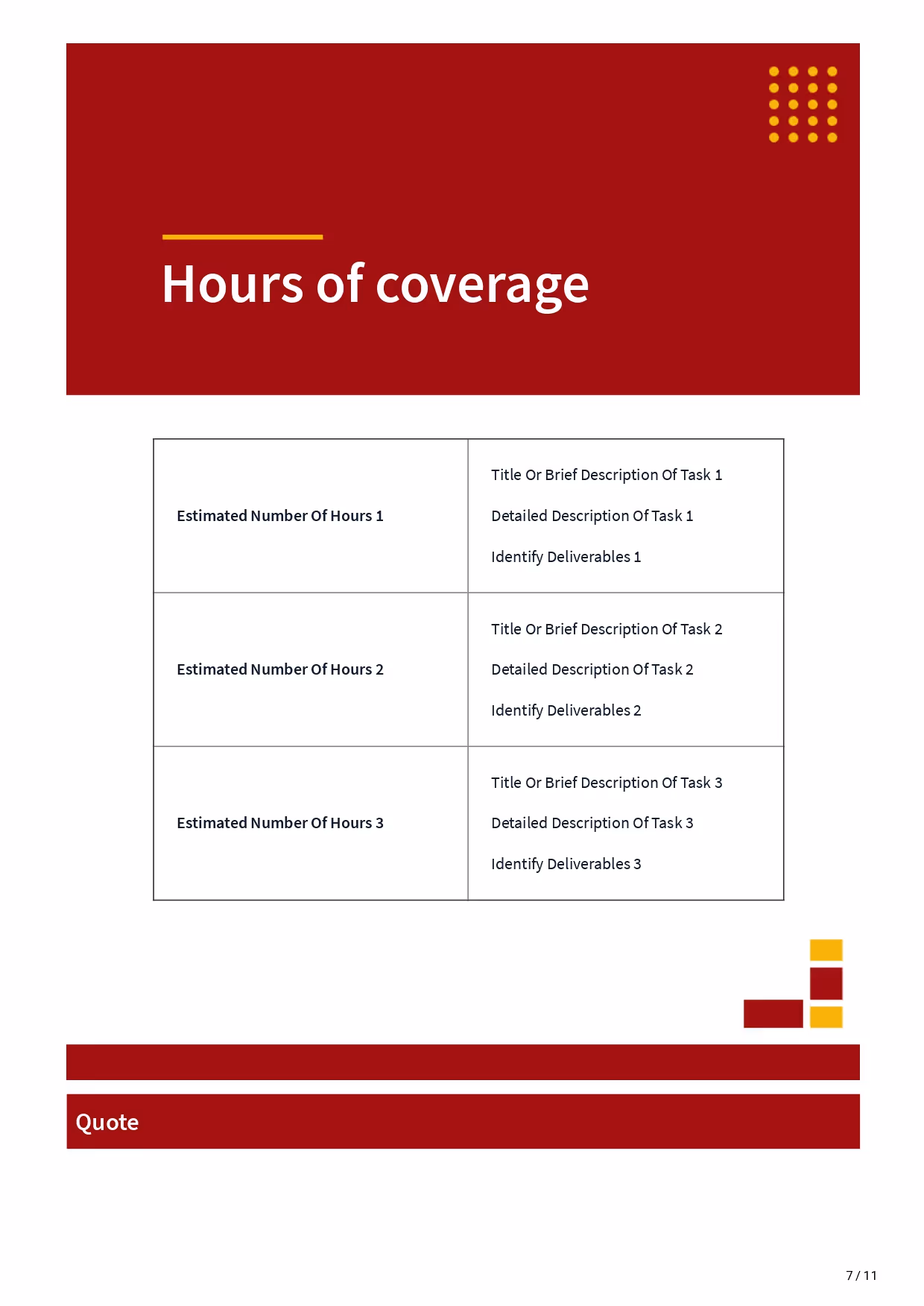 Hours of coverage

| Estimated Number Of Hours 1 | Title Or Brief Description Of Task 1 Detailed Description Of Task 1 Identify Deliverables 1 |
|---|---|
| Estimated Number Of Hours 2 | Title Or Brief Description Of Task 2 Detailed Description Of Task 2 Identify Deliverables 2 |
| Estimated Number Of Hours 3 | Title Or Brief Description Of Task 3 Detailed Description Of Task 3 Identify Deliverables 3 |

Quote

7 / 11